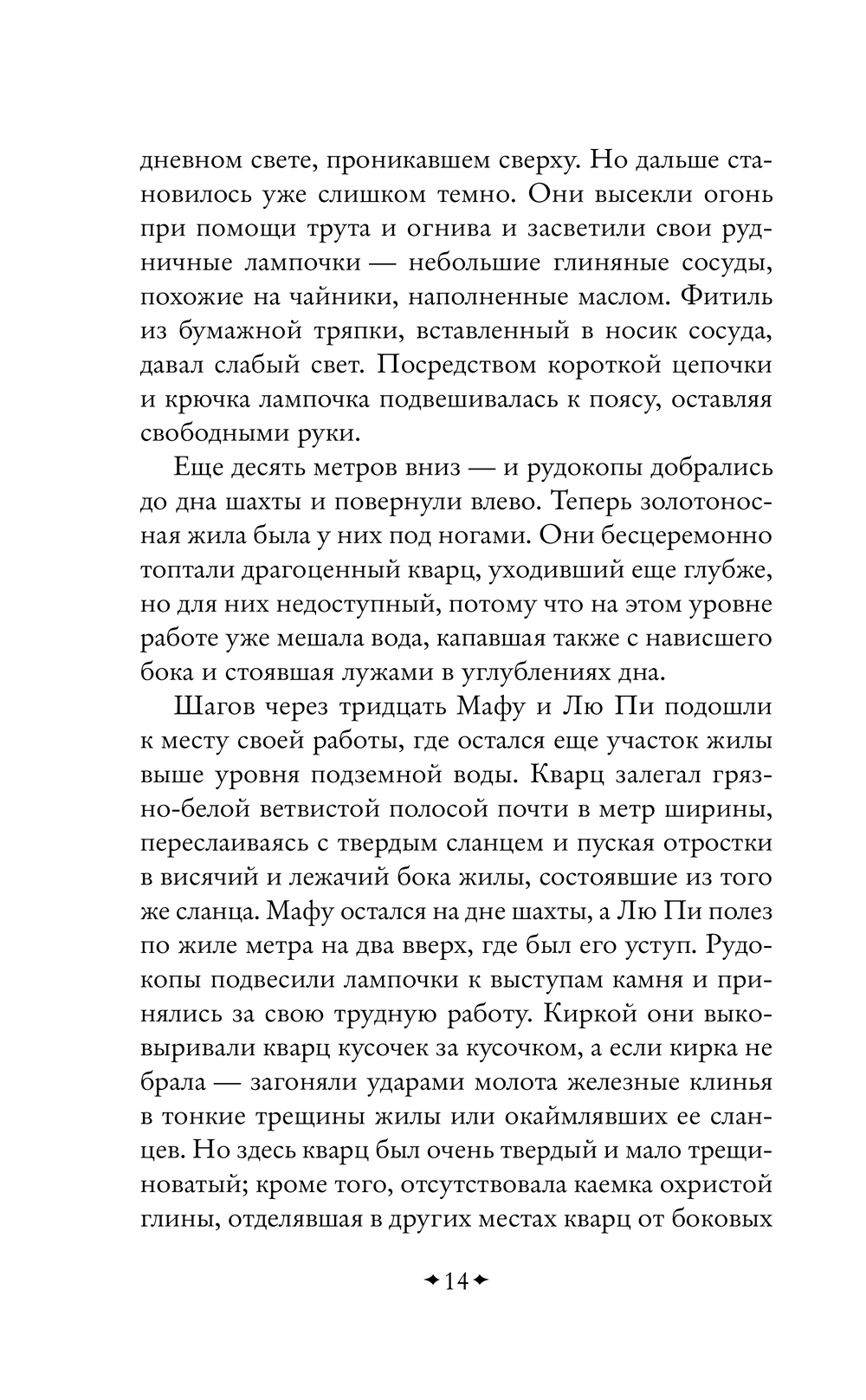 дневном свете, проникавшем сверху. Но дальше становилось уже слишком темно. Они высекли огонь при помощи трута и огнива и засветили свои рудничные лампочки — небольшие глиняные сосуды, похожие на чайники, наполненные маслом. Фитиль из бумажной тряпки, вставленный в носик сосуда, давал слабый свет. Посредством короткой цепочки и крючка лампочка подвешивалась к поясу, оставляя свободными руки.

Еще десять метров вниз — и рудокопы добрались до дна шахты и повернули влево. Теперь золотоносная жила была у них под ногами. Они бесцеремонно топтали драгоценный кварц, уходивший еще глубже, но для них недоступный, потому что на этом уровне работе уже мешала вода, капавшая также с нависшего бока и стоявшая лужами в углублениях дна.

Шагов через тридцать Мафу и Лю Пи подошли к месту своей работы, где остался еще участок жилы выше уровня подземной воды. Кварц залегал грязно-белой ветвистой полосой почти в метр ширины, переслаиваясь с твердым сланцем и пуская отростки в висячий и лежачий бока жилы, состоявшие из того же сланца. Мафу остался на дне шахты, а Лю Пи полез по жиле метра на два вверх, где был его уступ. Рудокопы подвесили лампочки к выступам камня и принялись за свою трудную работу. Киркой они выковыривали кварц кусочек за кусочком, а если кирка не брала — загоняли ударами молота железные клинья в тонкие трещины жилы или окаймлявших ее сланцев. Но здесь кварц был очень твердый и мало трещиноватый; кроме того, отсутствовала каемка охристой глины, отделявшая в других местах кварц от боковых

14